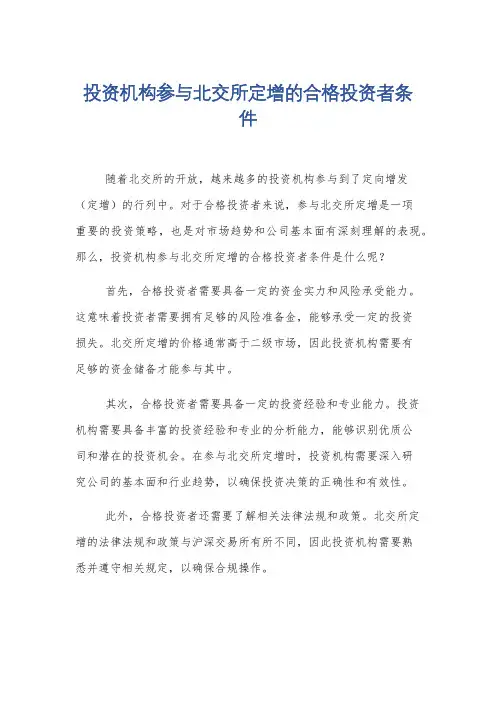 投资机构参与北交所定增的合格投资者条件

随着北交所的开放，越来越多的投资机构参与到了定向增发（定增）的行列中。对于合格投资者来说，参与北交所定增是一项重要的投资策略，也是对市场趋势和公司基本面有深刻理解的表现。那么，投资机构参与北交所定增的合格投资者条件是什么呢？

首先，合格投资者需要具备一定的资金实力和风险承受能力。这意味着投资者需要拥有足够的风险准备金，能够承受一定的投资损失。北交所定增的价格通常高于二级市场，因此投资机构需要有足够的资金储备才能参与其中。

其次，合格投资者需要具备一定的投资经验和专业能力。投资机构需要具备丰富的投资经验和专业的分析能力，能够识别优质公司和潜在的投资机会。在参与北交所定增时，投资机构需要深入研究公司的基本面和行业趋势，以确保投资决策的正确性和有效性。

此外，合格投资者还需要了解相关法律法规和政策。北交所定增的法律法规和政策与沪深交易所有所不同，因此投资机构需要熟悉并遵守相关规定，以确保合规操作。